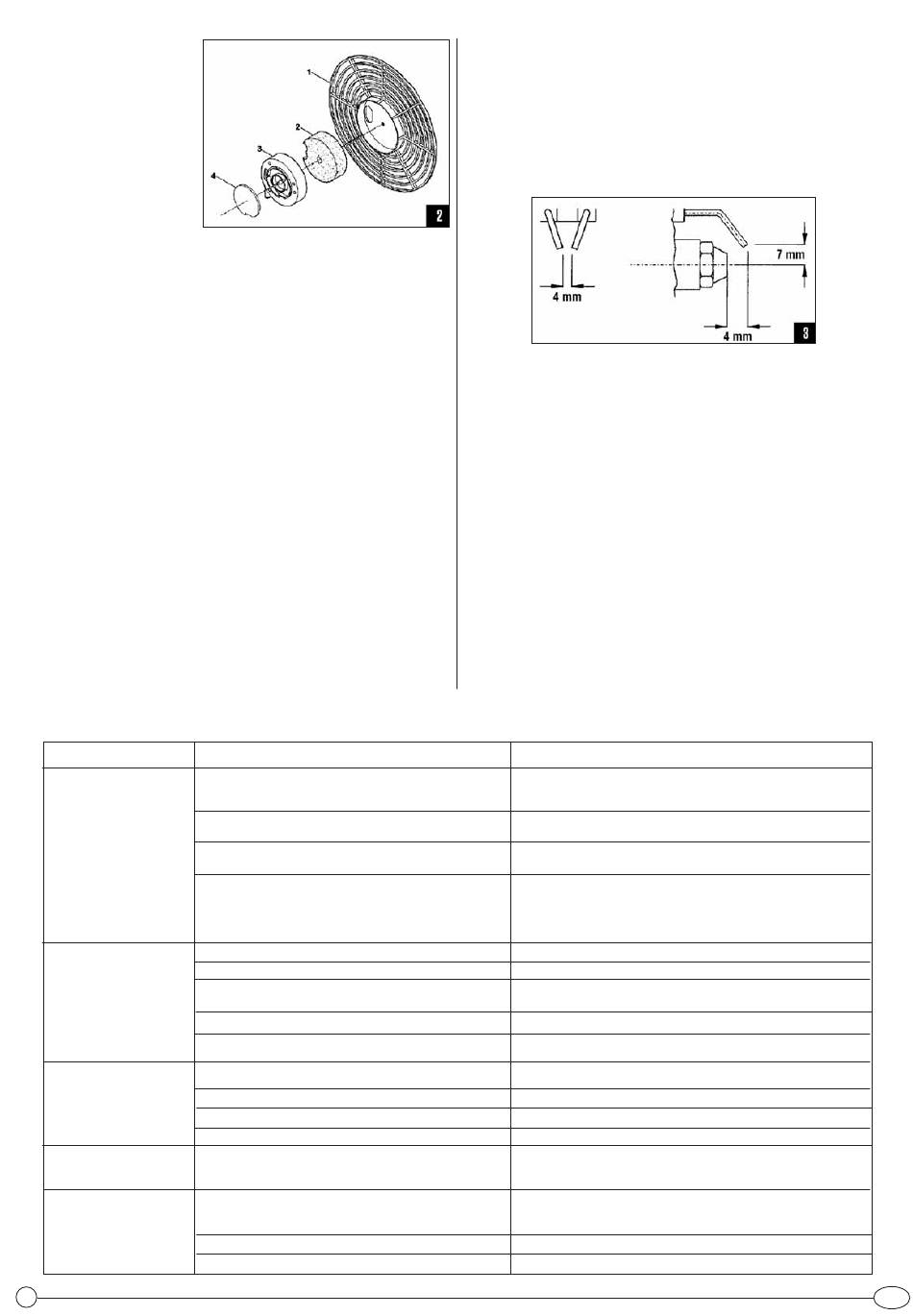 1
2
3
4
2

4 mm
7 mm
4 mm
3